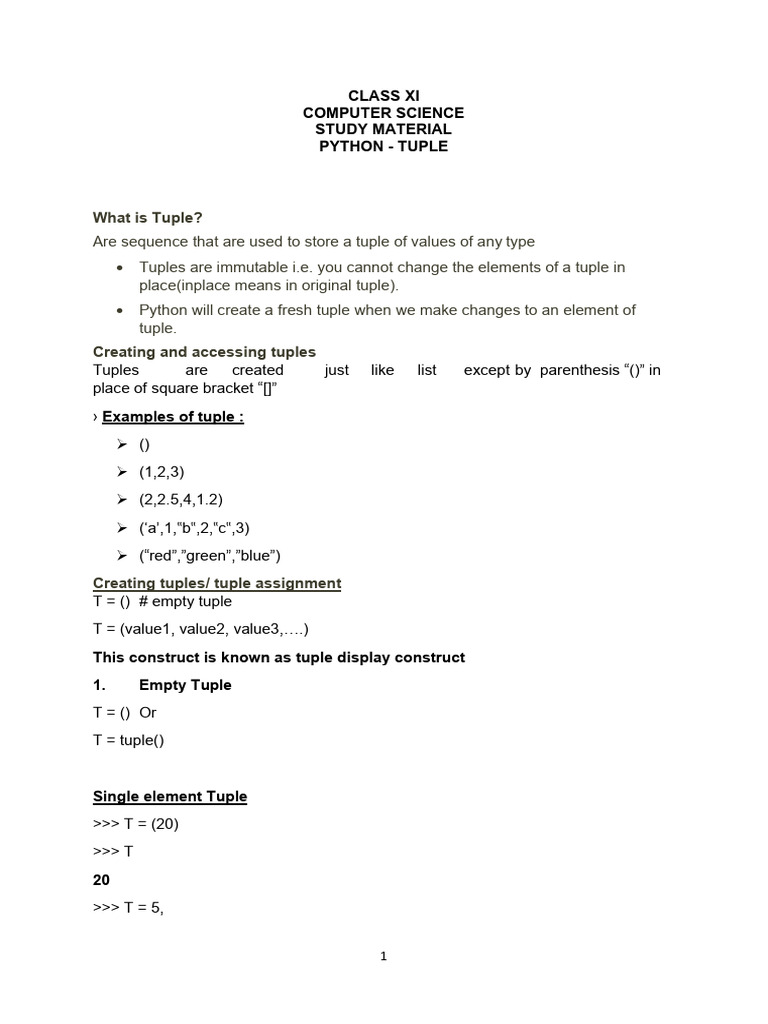 CLASS XI
COMPUTER SCIENCE
STUDY MATERIAL
PYTHON - TUPLE

What is Tuple?

Are sequence that are used to store a tuple of values of any type

• Tuples are immutable i.e. you cannot change the elements of a tuple in place(inplace means in original tuple).

• Python will create a fresh tuple when we make changes to an element of tuple.

Creating and accessing tuples

Tuples are created just like list except by parenthesis “()” in place of square bracket “[]”

› Examples of tuple :

➢ ()

➢ (1,2,3)

➢ (2,2.5,4,1.2)

➢ (‘a’,1,“b”,2,“c”,3)

➢ (“red”,”green”,”blue”)

Creating tuples/ tuple assignment

T = () # empty tuple

T = (value1, value2, value3,….)

This construct is known as tuple display construct

1. Empty Tuple

T = () Or

T = tuple()

Single element Tuple

>>> T = (20)

>>> T

20

>>> T = 5,

1